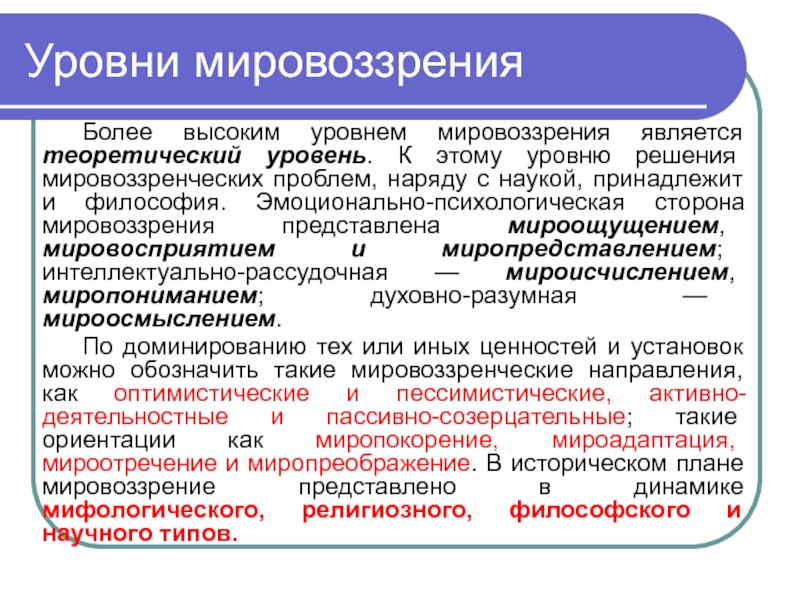 Уровни мировоззрения

Более высоким уровнем мировоззрения является теоретический уровень. К этому уровню решения мировоззренческих проблем, наряду с наукой, принадлежит и философия. Эмоционально-психологическая сторона мировоззрения представлена мироощущением, мировосприятием и миропредставлением; интеллектуально-рассудочная — мироисчислением, миропониманием; духовно-разумная — мироосмыслением.

По доминированию тех или иных ценностей и установок можно обозначить такие мировоззренческие направления, как оптимистические и пессимистические, активно-деятельностные и пассивно-созерцательные; такие ориентации как миропокорение, мироадаптация, мироотречение и миропреображение. В историческом плане мировоззрение представлено в динамике мифологического, религиозного, философского и научного типов.